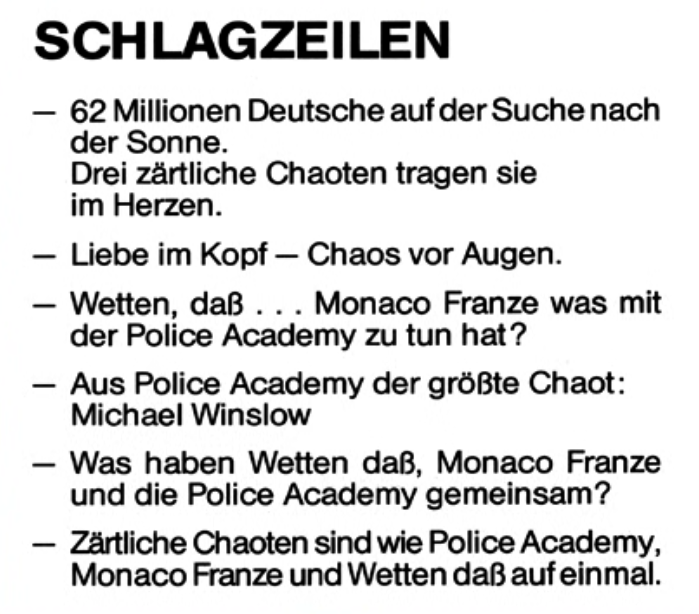 SCHLAGZEILEN

— 62 Millionen Deutsche auf der Suche nach der Sonne.
Drei zärtliche Chaoten tragen sie im Herzen.

— Liebe im Kopf — Chaos vor Augen.

— Wetten, daß . . . Monaco Franze was mit der Police Academy zu tun hat?

— Aus Police Academy der größte Chaot: Michael Winslow

— Was haben Wetten daß, Monaco Franze und die Police Academy gemeinsam?

— Zärtliche Chaoten sind wie Police Academy, Monaco Franze und Wetten daß auf einmal.